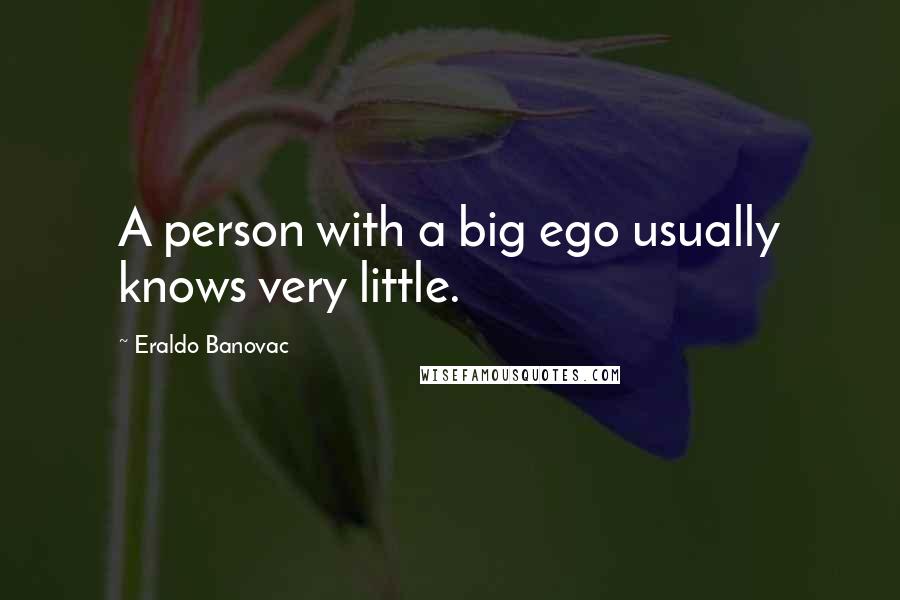 A person with a big ego usually knows very little.

~ Eraldo Banovac

WISEFAMOUSQUOTES.COM